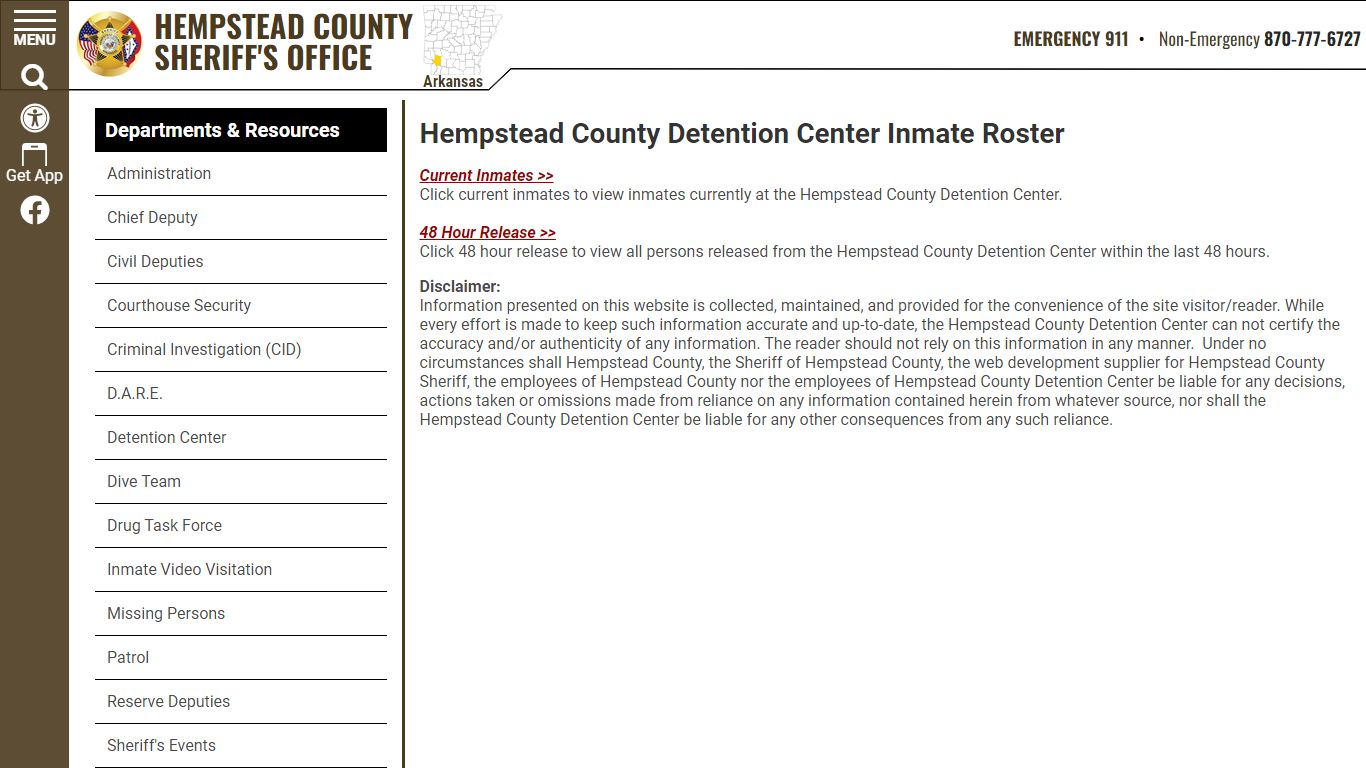 MENU

Get App

HEMPSTEAD COUNTY SHERIFF'S OFFICE

Arkansas

EMERGENCY 911 • Non-Emergency 870-777-6727

Departments & Resources

Administration

Chief Deputy

Civil Deputies

Courthouse Security

Criminal Investigation (CID)

D.A.R.E.

Detention Center

Dive Team

Drug Task Force

Inmate Video Visitation

Missing Persons

Patrol

Reserve Deputies

Sheriff's Events

Hempstead County Detention Center Inmate Roster

Current Inmates >>
Click current inmates to view inmates currently at the Hempstead County Detention Center.

48 Hour Release >>
Click 48 hour release to view all persons released from the Hempstead County Detention Center within the last 48 hours.

Disclaimer:
Information presented on this website is collected, maintained, and provided for the convenience of the site visitor/reader. While every effort is made to keep such information accurate and up-to-date, the Hempstead County Detention Center can not certify the accuracy and/or authenticity of any information. The reader should not rely on this information in any manner. Under no circumstances shall Hempstead County, the Sheriff of Hempstead County, the web development supplier for Hempstead County Sheriff, the employees of Hempstead County nor the employees of Hempstead County Detention Center be liable for any decisions, actions taken or omissions made from reliance on any information contained herein from whatever source, nor shall the Hempstead County Detention Center be liable for any other consequences from any such reliance.